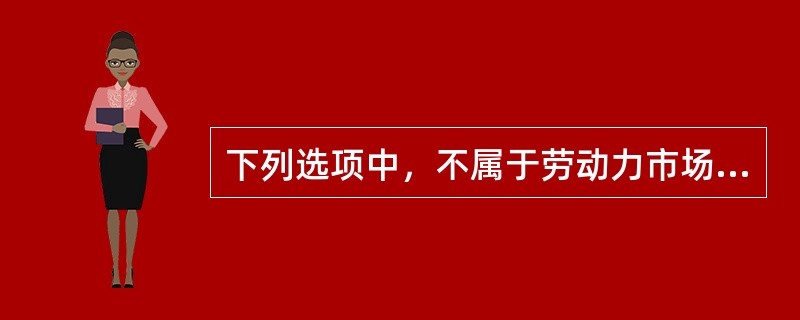 下列选项中，不属于劳动力市场...